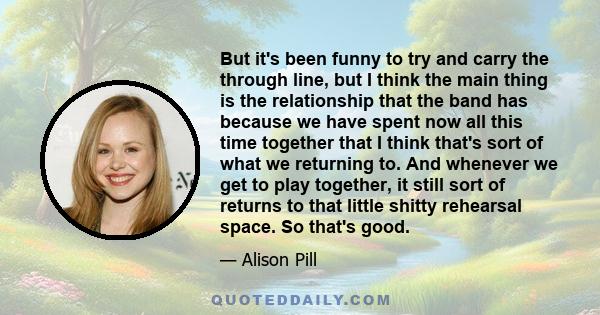 But it's been funny to try and carry the through line, but I think the main thing is the relationship that the band has because we have spent now all this time together that I think that's sort of what we returning to. And whenever we get to play together, it still sort of returns to that little shitty rehearsal space. So that's good.

— Alison Pill

QUOTEDDAILY.COM